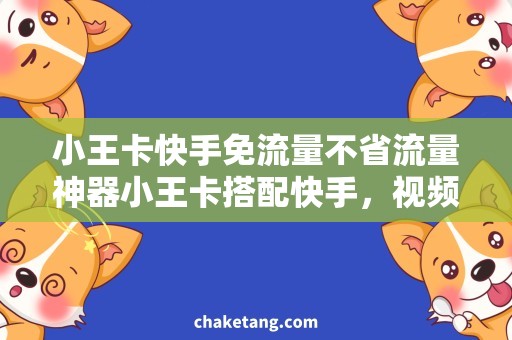 小王卡快手免流量不省流量神器小王卡搭配快手，视频

chaketang.com